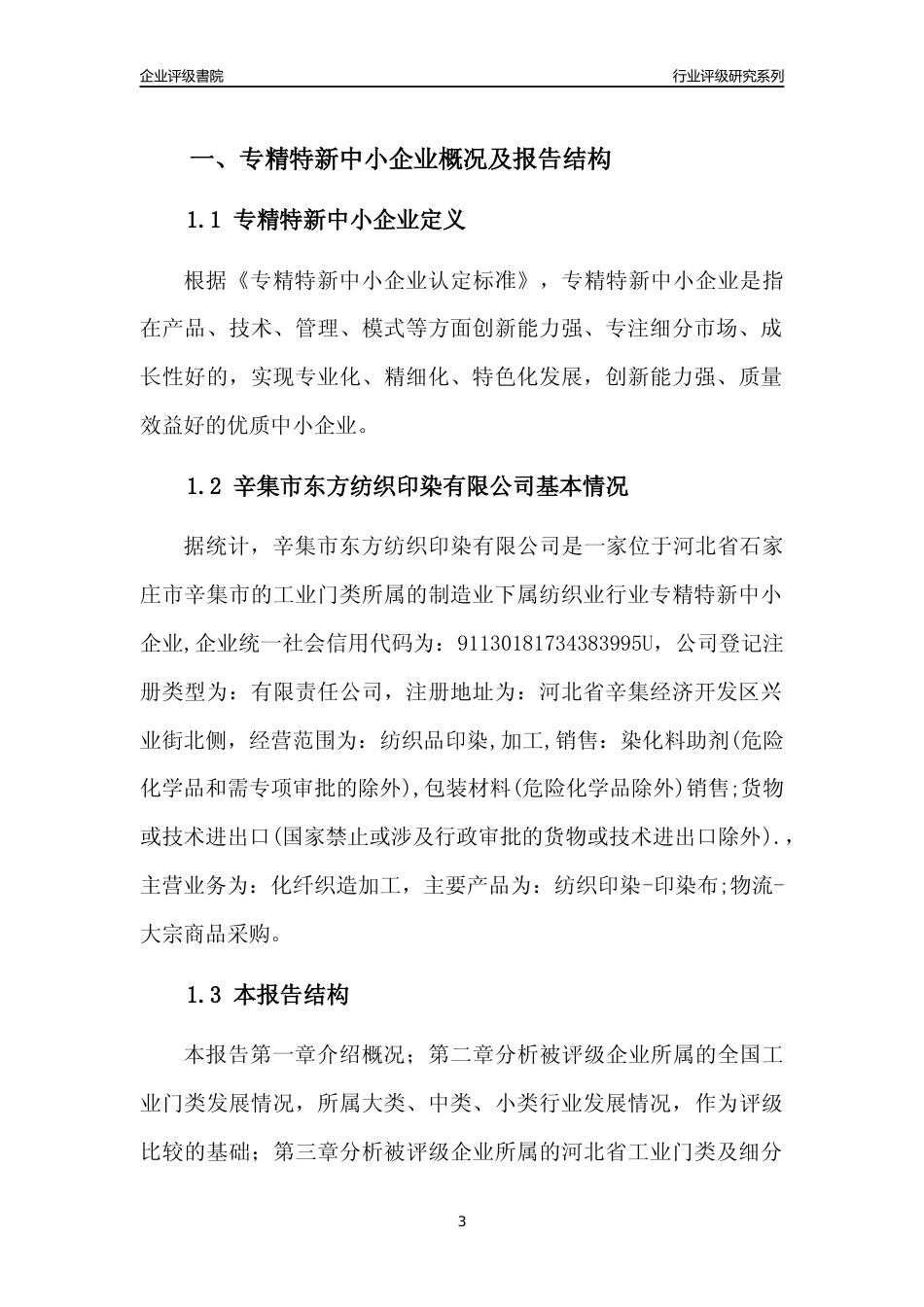 企业评级書院

行业评级研究系列

一、专精特新中小企业概况及报告结构

1.1 专精特新中小企业定义

根据《专精特新中小企业认定标准》，专精特新中小企业是指在产品、技术、管理、模式等方面创新能力强、专注细分市场、成长性好的，实现专业化、精细化、特色化发展，创新能力强、质量效益好的优质中小企业。

1.2 辛集市东方纺织印染有限公司基本情况

据统计，辛集市东方纺织印染有限公司是一家位于河北省石家庄市辛集市的工业门类所属的制造业下属纺织业行业专精特新中小企业,企业统一社会信用代码为：91130181734383995U，公司登记注册类型为：有限责任公司，注册地址为：河北省辛集经济开发区兴业街北侧，经营范围为：纺织品印染,加工,销售：染化料助剂(危险化学品和需专项审批的除外),包装材料(危险化学品除外)销售;货物或技术进出口(国家禁止或涉及行政审批的货物或技术进出口除外).，主营业务为：化纤织造加工，主要产品为：纺织印染-印染布;物流-大宗商品采购。

1.3 本报告结构

本报告第一章介绍概况；第二章分析被评级企业所属的全国工业门类发展情况，所属大类、中类、小类行业发展情况，作为评级比较的基础；第三章分析被评级企业所属的河北省工业门类及细分

3